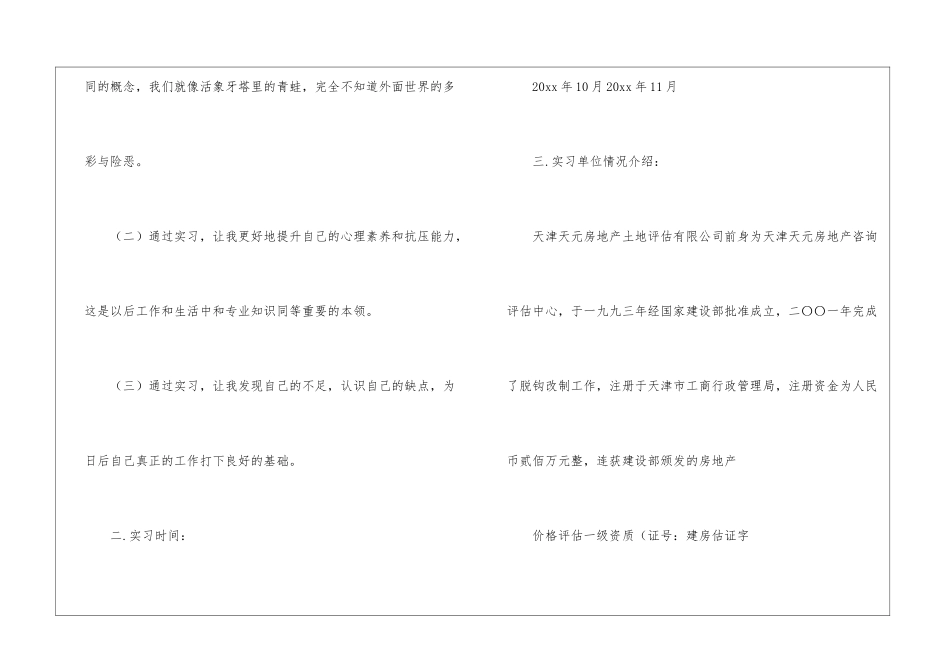 同的概念，我们就像活象牙塔里的青蛙，完全不知道外面世界的多彩与险恶。

（二）通过实习，让我更好地提升自己的心理素养和抗压能力，这是以后工作和生活中和专业知识同等重要的本领。

（三）通过实习，让我发现自己的不足，认识自己的缺点，为日后自己真正的工作打下良好的基础。

二.实习时间：

20xx年10月20xx年11月

三.实习单位情况介绍：

天津天元房地产土地评估有限公司前身为天津天元房地产咨询评估中心，于一九九三年经国家建设部批准成立，二〇〇一年完成了脱钩改制工作，注册于天津市工商行政管理局，注册资金为人民币贰佰万元整，连获建设部颁发的房地产

价格评估一级资质（证号：建房估证字